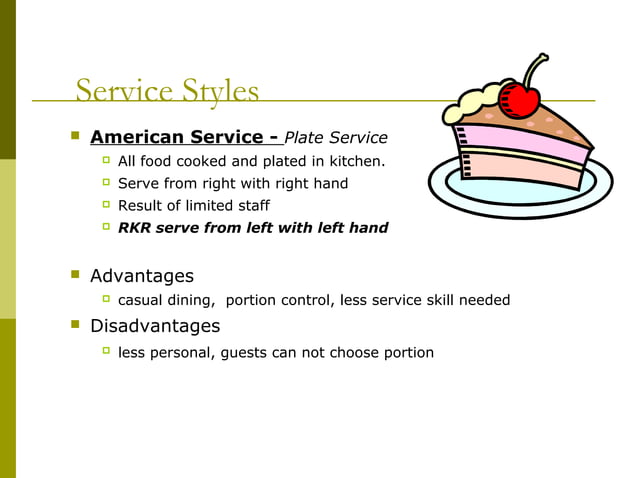 Service Styles

American Service - Plate Service

All food cooked and plated in kitchen.

Serve from right with right hand

Result of limited staff

RKR serve from left with left hand

Advantages

casual dining, portion control, less service skill needed

Disadvantages

less personal, guests can not choose portion